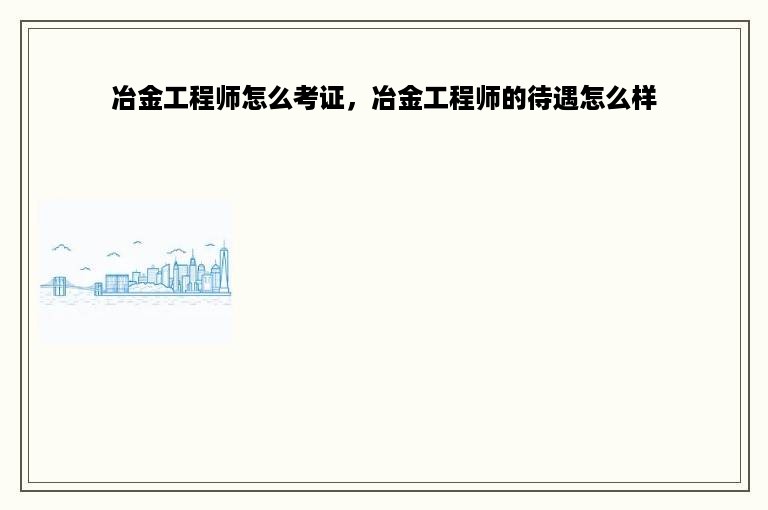 冶金工程师怎么考证，冶金工程师的待遇怎么样